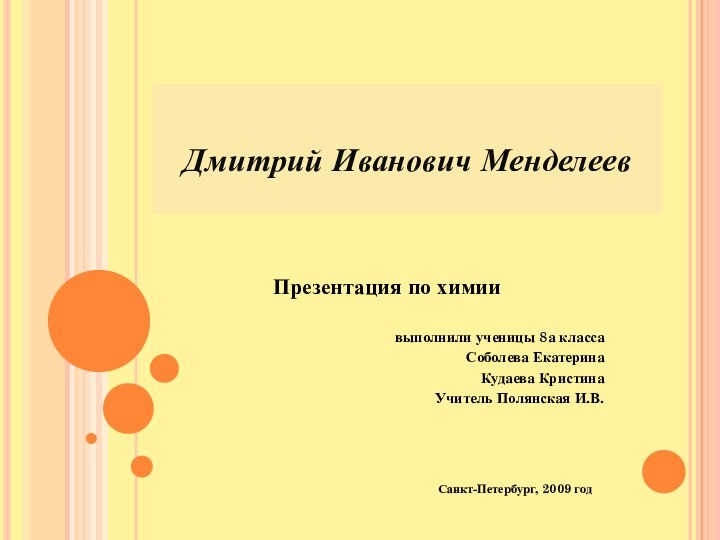 Дмитрий Иванович Менделеев

Презентация по химии

выполнили ученицы 8а класса
Соболева Екатерина
Кудаева Кристина
Учитель Полянская И.В.

Санкт-Петербург, 2009 год